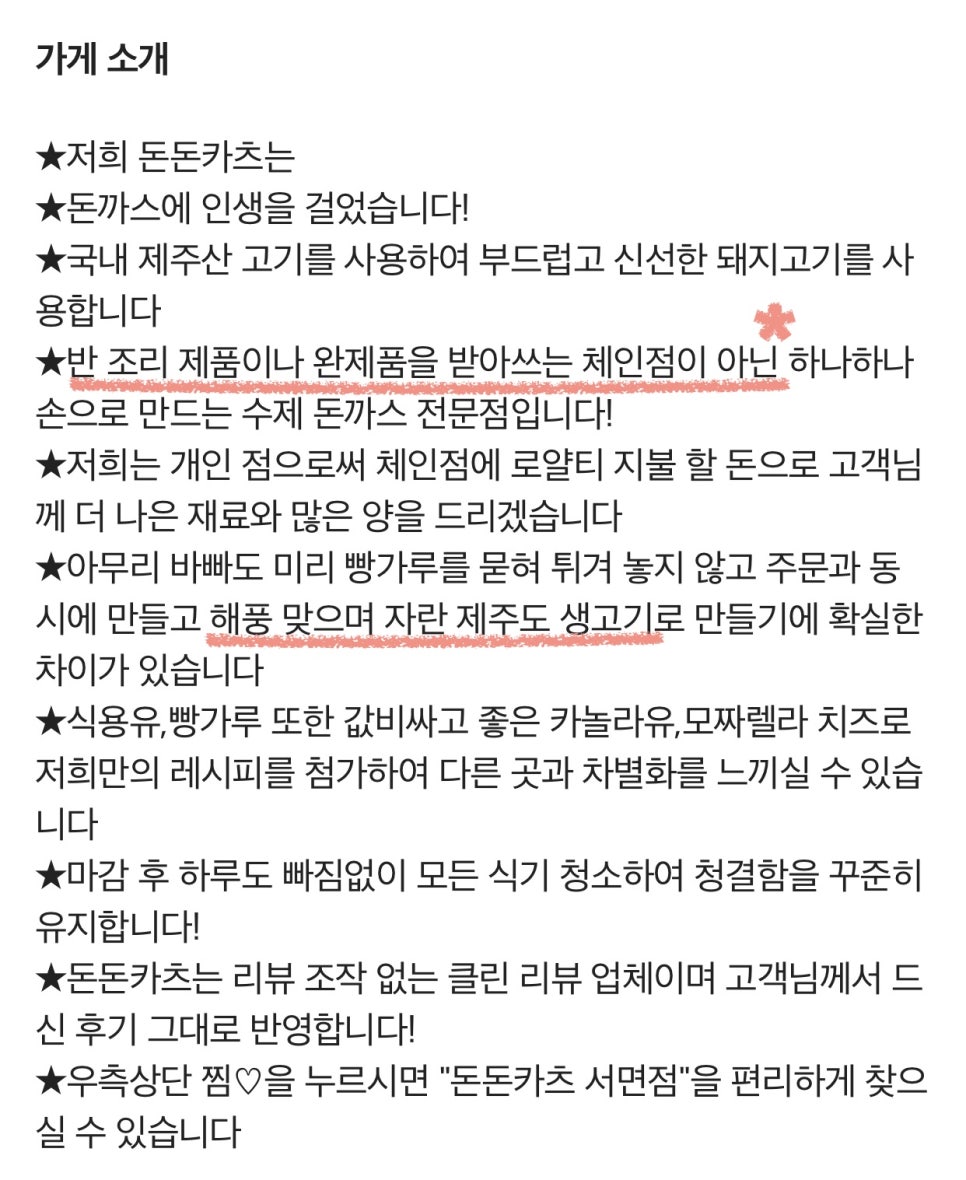 가게 소개

★저희 돈돈카츠는
★돈까스에 인생을 걸었습니다!
★국내 제주산 고기를 사용하여 부드럽고 신선한 돼지고기를 사용합니다
★반 조리 제품이나 완제품을 받아쓰는 체인점이 아닌 하나하나 손으로 만드는 수제 돈까스 전문점입니다!
★저희는 개인 점으로써 체인점에 로얄티 지불 할 돈으로 고객님께 더 나은 재료와 많은 양을 드리겠습니다
★아무리 바빠도 미리 빵가루를 묻혀 튀겨 놓지 않고 주문과 동시에 만들고 해풍 맞으며 자란 제주도 생고기로 만들기에 확실한 차이가 있습니다
★식용유,빵가루 또한 값비싸고 좋은 카놀라유,모짜렐라 치즈로 저희만의 레시피를 첨가하여 다른 곳과 차별화를 느끼실 수 있습니다
★마감 후 하루도 빠짐없이 모든 식기 청소하여 청결함을 꾸준히 유지합니다!
★돈돈카츠는 리뷰 조작 없는 클린 리뷰 업체이며 고객님께서 드신 후기 그대로 반영합니다!
★우측상단 찜♡을 누르시면 "돈돈카츠 서면점"을 편리하게 찾으실 수 있습니다